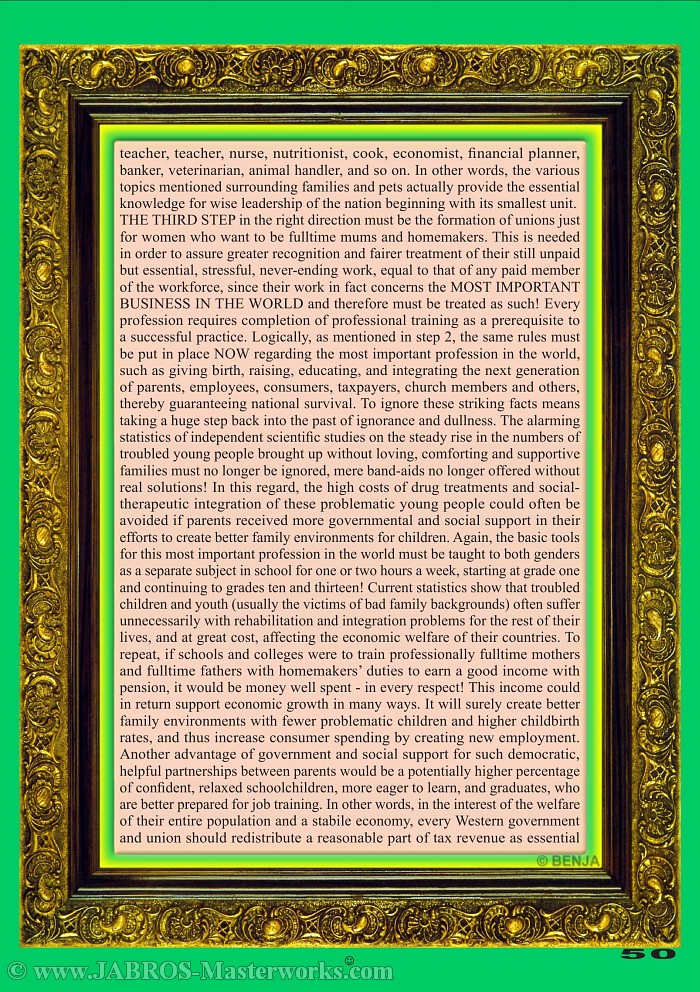 teacher, teacher, nurse, nutritionist, cook, economist, financial planner, banker, veterinarian, animal handler, and so on. In other words, the various topics mentioned surrounding families and pets actually provide the essential knowledge for wise leadership of the nation beginning with its smallest unit.
THE THIRD STEP in the right direction must be the formation of unions just for women who want to be fulltime mums and homemakers. This is needed in order to assure greater recognition and fairer treatment of their still unpaid but essential, stressful, never-ending work, equal to that of any paid member of the workforce, since their work in fact concerns the MOST IMPORTANT BUSINESS IN THE WORLD and therefore must be treated as such! Every profession requires completion of professional training as a prerequisite to a successful practice. Logically, as mentioned in step 2, the same rules must be put in place NOW regarding the most important profession in the world, such as giving birth, raising, educating, and integrating the next generation of parents, employees, consumers, taxpayers, church members and others, thereby guaranteeing national survival. To ignore these striking facts means taking a huge step back into the past of ignorance and dullness. The alarming statistics of independent scientific studies on the steady rise in the numbers of troubled young people brought up without loving, comforting and supportive families must no longer be ignored, mere band-aids no longer offered without real solutions! In this regard, the high costs of drug treatments and social-therapeutic integration of these problematic young people could often be avoided if parents received more governmental and social support in their efforts to create better family environments for children. Again, the basic tools for this most important profession in the world must be taught to both genders as a separate subject in school for one or two hours a week, starting at grade one and continuing to grades ten and thirteen! Current statistics show that troubled children and youth (usually the victims of bad family backgrounds) often suffer unnecessarily with rehabilitation and integration problems for the rest of their lives, and at great cost, affecting the economic welfare of their countries. To repeat, if schools and colleges were to train professionally fulltime mothers and fulltime fathers with homemakers' duties to earn a good income with pension, it would be money well spent - in every respect! This income could in return support economic growth in many ways. It will surely create better family environments with fewer problematic children and higher childbirth rates, and thus increase consumer spending by creating new employment. Another advantage of government and social support for such democratic, helpful partnerships between parents would be a potentially higher percentage of confident, relaxed schoolchildren, more eager to learn, and graduates, who are better prepared for job training. In other words, in the interest of the welfare of their entire population and a stabile economy, every Western government and union should redistribute a reasonable part of tax revenue as essential

© BENJA

50

© www.JABROS-Masterworks.com